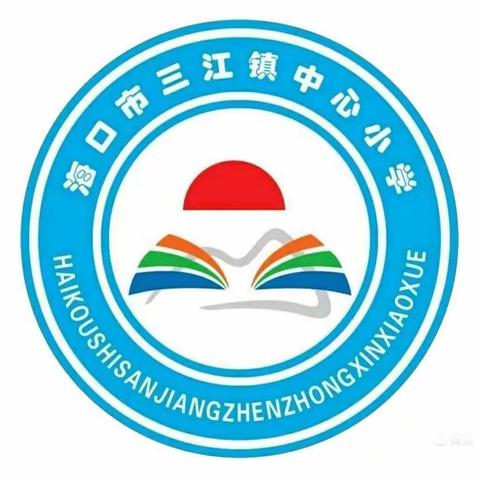 海口市三江镇中心小学

HAIKOUSHISANJIANGZHENZHONGXINXIAOXUE